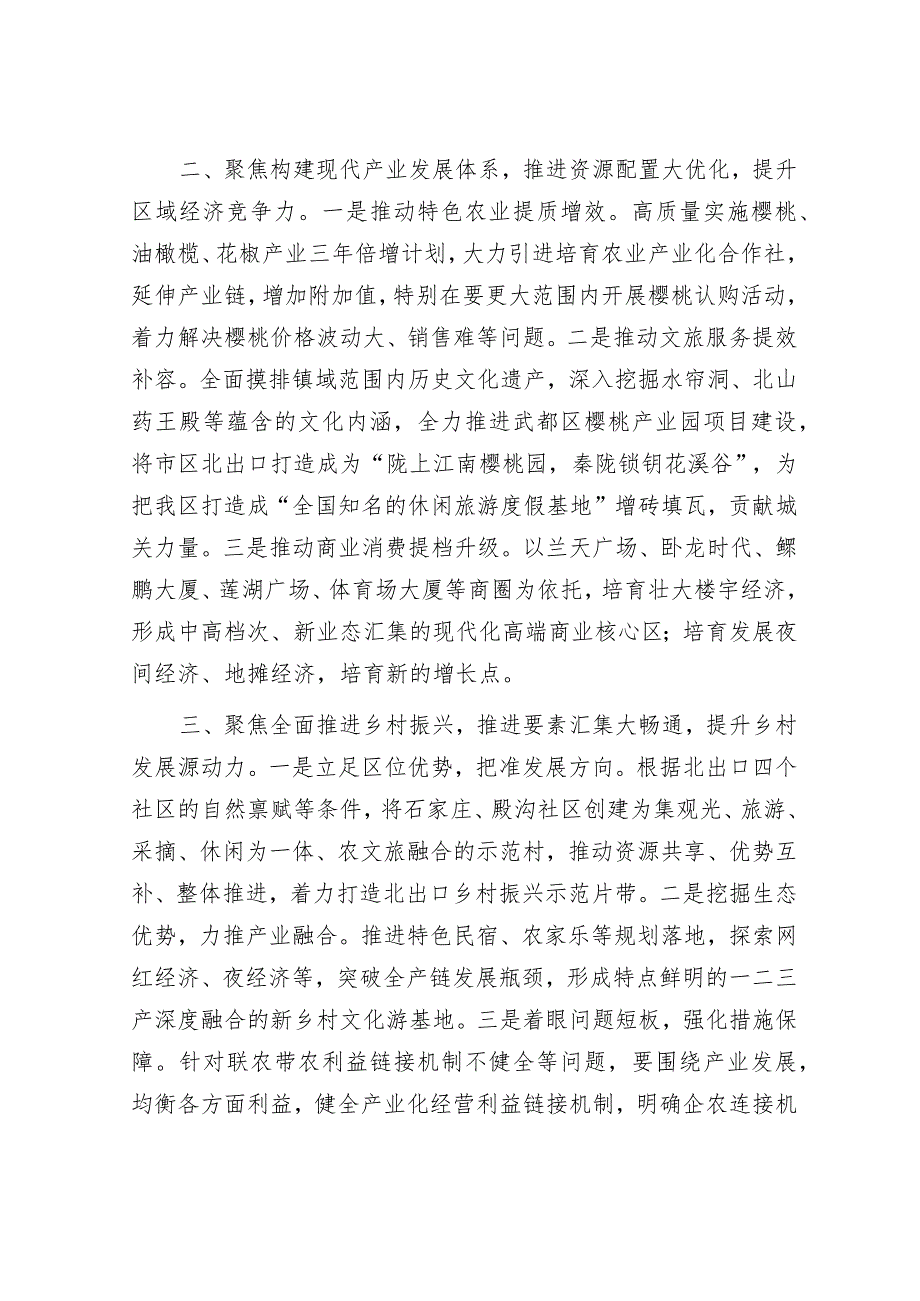 二、聚焦构建现代产业发展体系，推进资源配置大优化，提升区域经济竞争力。一是推动特色农业提质增效。高质量实施樱桃、油橄榄、花椒产业三年倍增计划，大力引进培育农业产业化合作社，延伸产业链，增加附加值，特别在要更大范围内开展樱桃认购活动，着力解决樱桃价格波动大、销售难等问题。二是推动文旅服务提效补容。全面摸排镇域范围内历史文化遗产，深入挖掘水帘洞、北山药王殿等蕴含的文化内涵，全力推进武都区樱桃产业园项目建设，将市区北出口打造成为“陇上江南樱桃园，秦陇锁钥花溪谷”，为把我区打造成“全国知名的休闲旅游度假基地”增砖填瓦，贡献城关力量。三是推动商业消费提档升级。以兰天广场、卧龙时代、鲲鹏大厦、莲湖广场、体育场大厦等商圈为依托，培育壮大楼宇经济，形成中高档次、新业态汇集的现代化高端商业核心区；培育发展夜间经济、地摊经济，培育新的增长点。

三、聚焦全面推进乡村振兴，推进要素汇集大畅通，提升乡村发展源动力。一是立足区位优势，把准发展方向。根据北出口四个社区的自然禀赋等条件，将石家庄、殿沟社区创建为集观光、旅游、采摘、休闲为一体、农文旅融合的示范村，推动资源共享、优势互补、整体推进，着力打造北出口乡村振兴示范片带。二是挖掘生态优势，力推产业融合。推进特色民宿、农家乐等规划落地，探索网红经济、夜经济等，突破全产链发展瓶颈，形成特点鲜明的一二三产深度融合的新乡村文化游基地。三是着眼问题短板，强化措施保障。针对联农带农利益链接机制不健全等问题，要围绕产业发展，均衡各方面利益，健全产业化经营利益链接机制，明确企农连接机